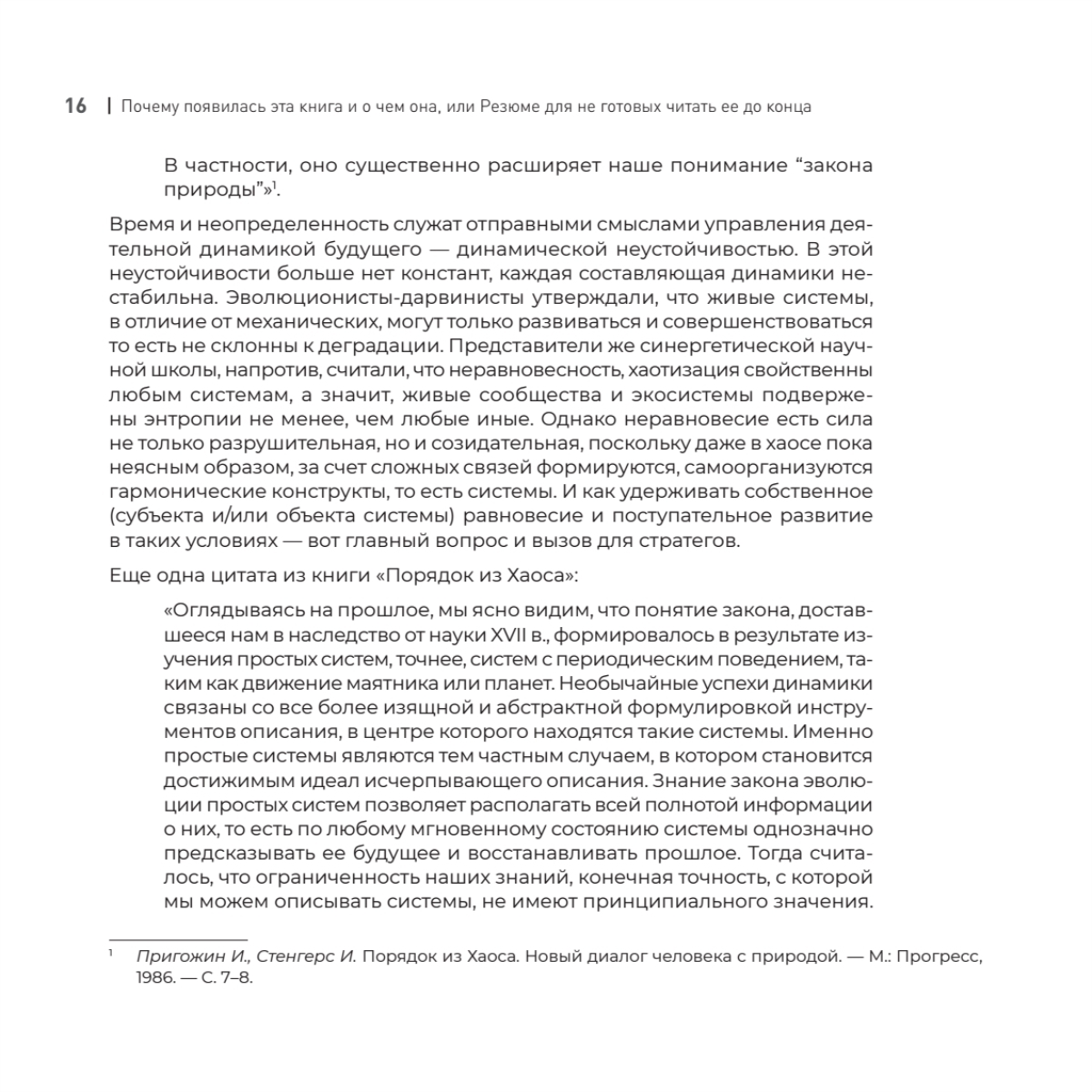 16 | Почему появилась эта книга и о чем она, или Резюме для не готовых читать ее до конца

В частности, оно существенно расширяет наше понимание “закона природы”»$^1$.

Время и неопределенность служат отправными смыслами управления деятельной динамикой будущего — динамической неустойчивостью. В этой неустойчивости больше нет констант, каждая составляющая динамики нестабильна. Эволюционисты-дарвинисты утверждали, что живые системы, в отличие от механических, могут только развиваться и совершенствоваться то есть не склонны к деградации. Представители же синергетической научной школы, напротив, считали, что неравновесность, хаотизация свойственны любым системам, а значит, живые сообщества и экосистемы подвержены энтропии не менее, чем любые иные. Однако неравновесие есть сила не только разрушительная, но и созидательная, поскольку даже в хаосе пока неясным образом, за счет сложных связей формируются, самоорганизуются гармонические конструкты, то есть системы. И как удерживать собственное (субъекта и/или объекта системы) равновесие и поступательное развитие в таких условиях — вот главный вопрос и вызов для стратегов.

Еще одна цитата из книги «Порядок из Хаоса»:

«Оглядываясь на прошлое, мы ясно видим, что понятие закона, доставшееся нам в наследство от науки XVII в., формировалось в результате изучения простых систем, точнее, систем с периодическим поведением, таким как движение маятника или планет. Необычайные успехи динамики связаны со все более изящной и абстрактной формулировкой инструментов описания, в центре которого находятся такие системы. Именно простые системы являются тем частным случаем, в котором становится достижимым идеал исчерпывающего описания. Знание закона эволюции простых систем позволяет располагать всей полнотой информации о них, то есть по любому мгновенному состоянию системы однозначно предсказывать ее будущее и восстанавливать прошлое. Тогда считалось, что ограниченность наших знаний, конечная точность, с которой мы можем описывать системы, не имеют принципиального значения.

$^1$ Пригожин И., Стенгерс И. Порядок из Хаоса. Новый диалог человека с природой. — М.: Прогресс, 1986. — С. 7–8.